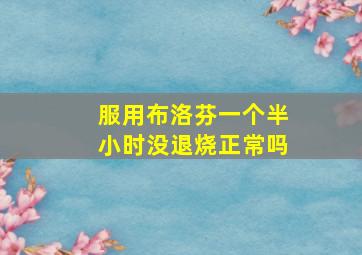 服用布洛芬一个半小时没退烧正常吗